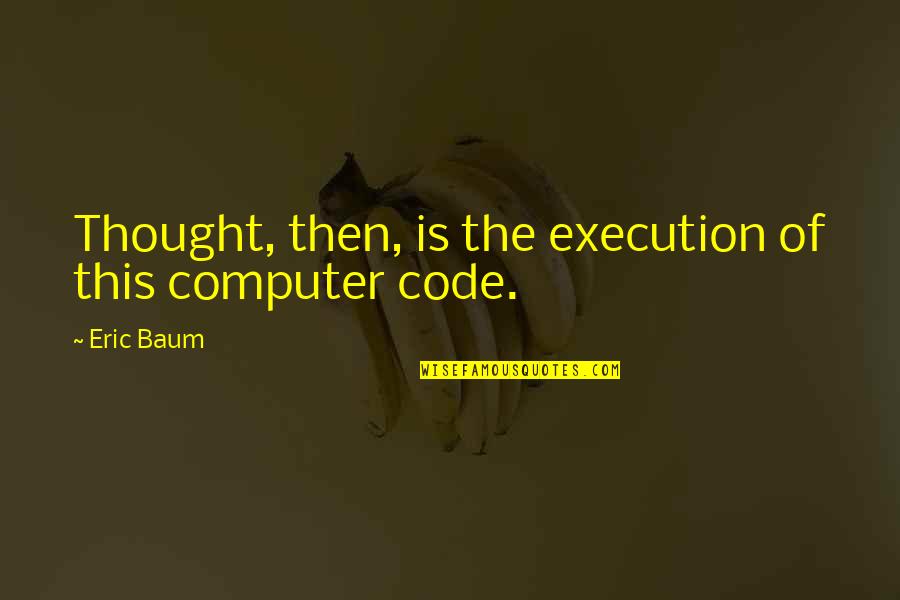 Thought, then, is the execution of this computer code.

~ Eric Baum

WISEFAMOUSQUOTES.COM